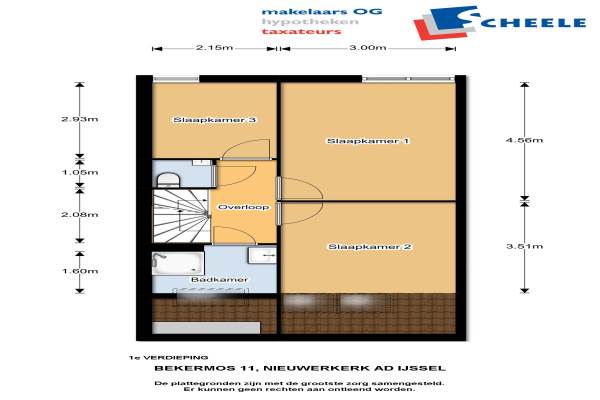 makelaars OG
hypotheken
taxateurs

SCHEELE

2.15m
3.00m

2.93m
1.05m
2.08m
1.60m

4.56m
3.51m

Slaapkamer 3
Slaapkamer 1
Overloop
Slaapkamer 2
Badkamer

1e VERDIEPING

BEKERMOS 11, NIEUWERKERK AD IJSSEL

De plattegronden zijn met de grootste zorg samengesteld.
Er kunnen geen rechten aan ontleend worden.